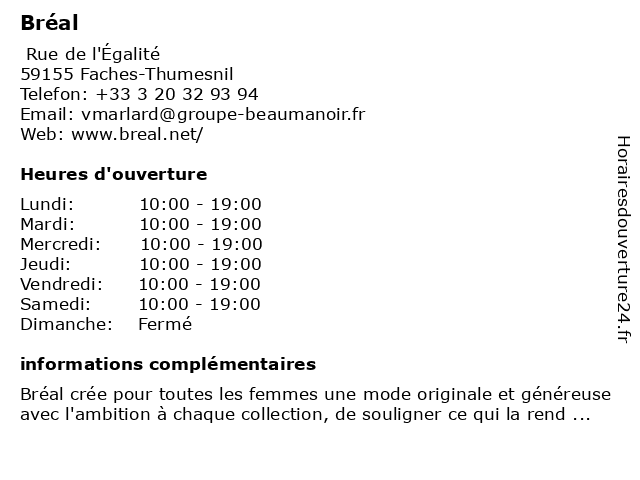 Bréal

Rue de l'Égalité
59155 Faches-Thumesnil
Telefon: +33 3 20 32 93 94
Email: vmarlard@groupe-beaumanoir.fr
Web: www.breal.net/

Heures d'ouverture

| | |
|---|---|
| Lundi: | 10:00 - 19:00 |
| Mardi: | 10:00 - 19:00 |
| Mercredi: | 10:00 - 19:00 |
| Jeudi: | 10:00 - 19:00 |
| Vendredi: | 10:00 - 19:00 |
| Samedi: | 10:00 - 19:00 |
| Dimanche: | Fermé |

informations complémentaires

Bréal crée pour toutes les femmes une mode originale et généreuse avec l'ambition à chaque collection, de souligner ce qui la rend ...

Horairesdouverture24.fr